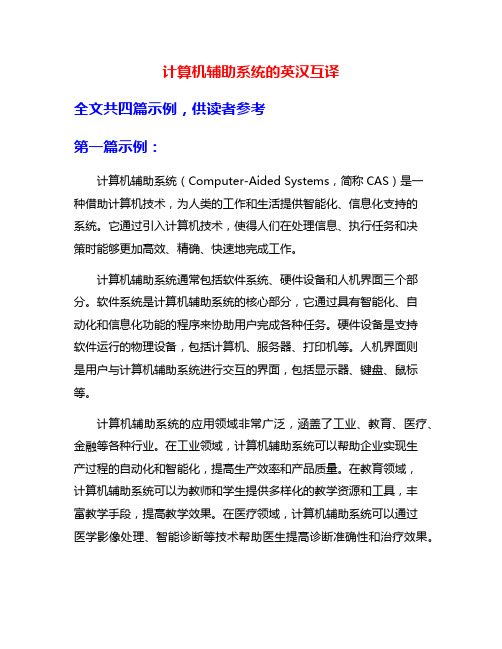 计算机辅助系统的英汉互译

全文共四篇示例，供读者参考

第一篇示例：

计算机辅助系统（Computer-Aided Systems，简称 CAS）是一种借助计算机技术，为人类的工作和生活提供智能化、信息化支持的系统。它通过引入计算机技术，使得人们在处理信息、执行任务和决策时能够更加高效、精确、快速地完成工作。

计算机辅助系统通常包括软件系统、硬件设备和人机界面三个部分。软件系统是计算机辅助系统的核心部分，它通过具有智能化、自动化和信息化功能的程序来协助用户完成各种任务。硬件设备是支持软件运行的物理设备，包括计算机、服务器、打印机等。人机界面则是用户与计算机辅助系统进行交互的界面，包括显示器、键盘、鼠标等。

计算机辅助系统的应用领域非常广泛，涵盖了工业、教育、医疗、金融等各种行业。在工业领域，计算机辅助系统可以帮助企业实现生产过程的自动化和智能化，提高生产效率和产品质量。在教育领域，计算机辅助系统可以为教师和学生提供多样化的教学资源和工具，丰富教学手段，提高教学效果。在医疗领域，计算机辅助系统可以通过医学影像处理、智能诊断等技术帮助医生提高诊断准确性和治疗效果。